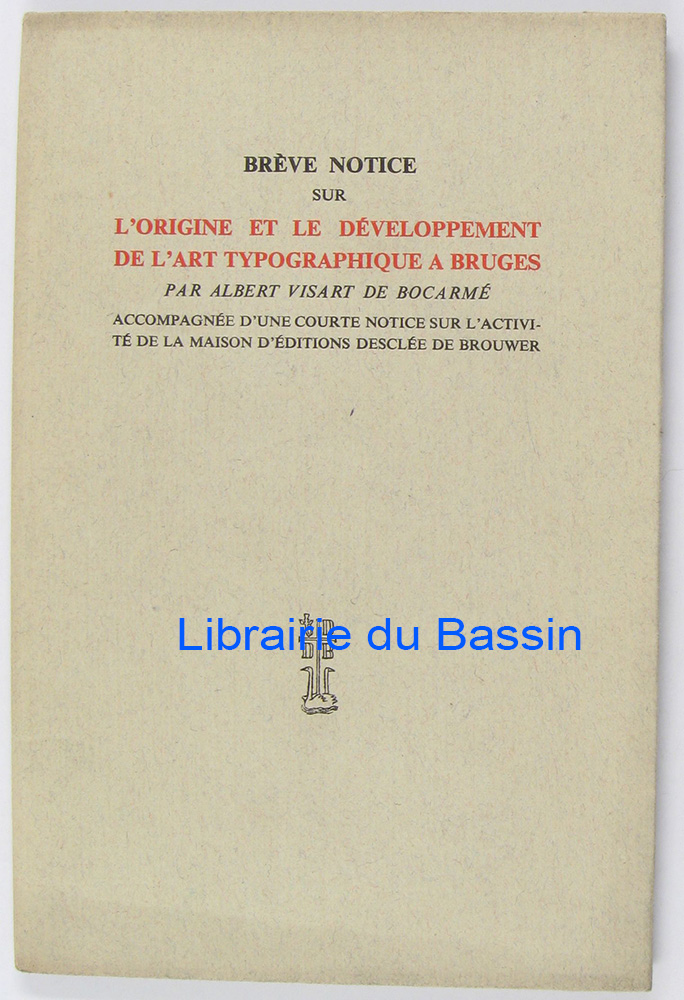 BRÈVE NOTICE
SUR
L'ORIGINE ET LE DÉVELOPPEMENT
DE L'ART TYPOGRAPHIQUE A BRUGES
PAR ALBERT VISART DE BOCARMÉ

ACCOMPAGNÉE D'UNE COURTE NOTICE SUR L'ACTIVITÉ DE LA MAISON D'ÉDITIONS DESCLÉE DE BROUWER

Librairie du Bassin